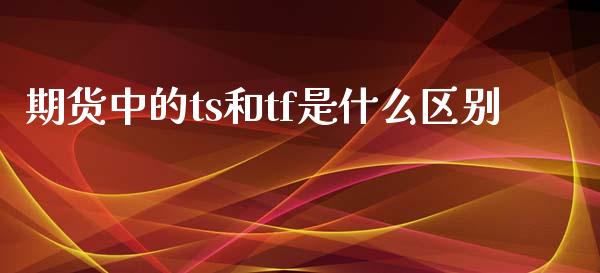 期货中的ts和tf是什么区别